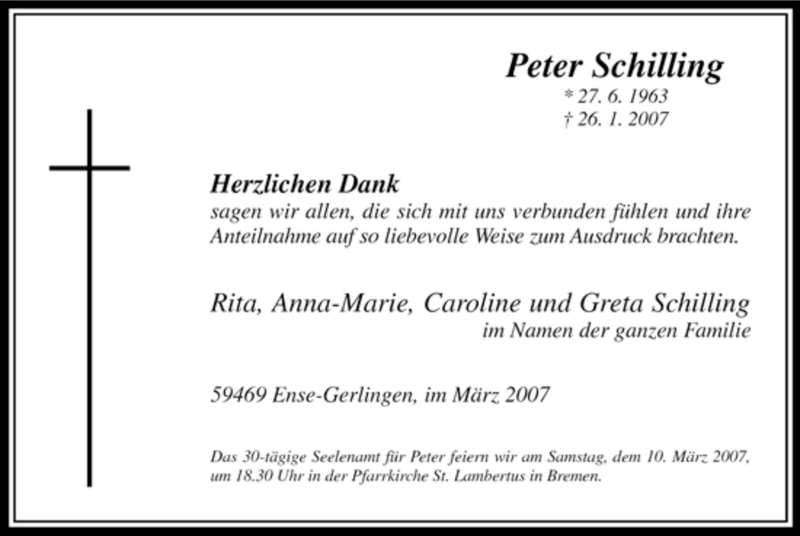 Peter Schilling
* 27. 6. 1963
† 26. 1. 2007

Herzlichen Dank
sagen wir allen, die sich mit uns verbunden fühlen und ihre Anteilnahme auf so liebevolle Weise zum Ausdruck brachten.

Rita, Anna-Marie, Caroline und Greta Schilling
im Namen der ganzen Familie

59469 Ense-Gerlingen, im März 2007

Das 30-tägige Seelenamt für Peter feiern wir am Samstag, dem 10. März 2007, um 18.30 Uhr in der Pfarrkirche St. Lambertus in Bremen.